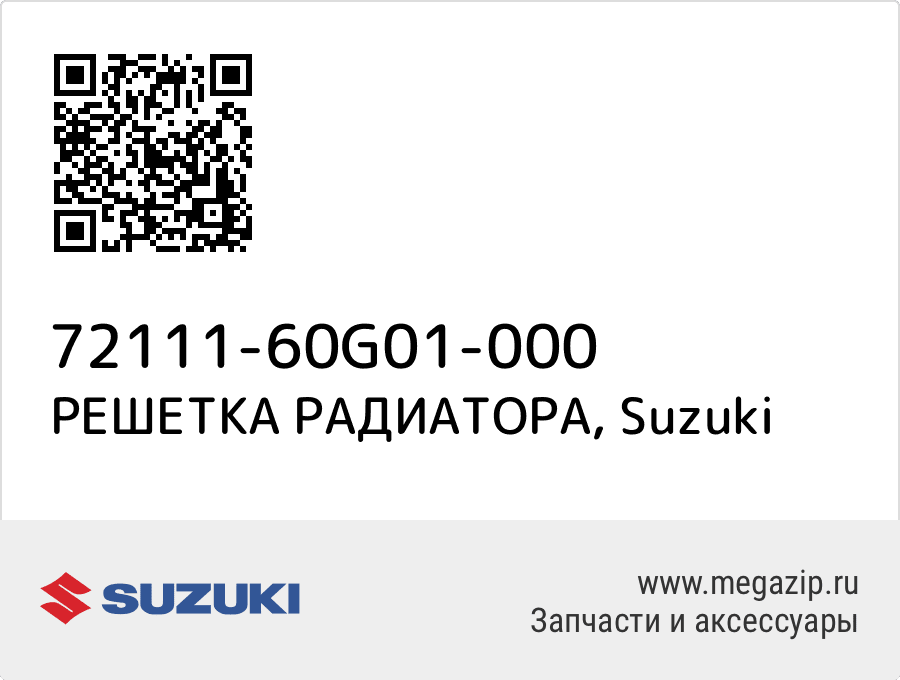 72111-60G01-000
РЕШЕТКА РАДИАТОРА, Suzuki

SUZUKI

www.megazip.ru
Запчасти и аксессуары